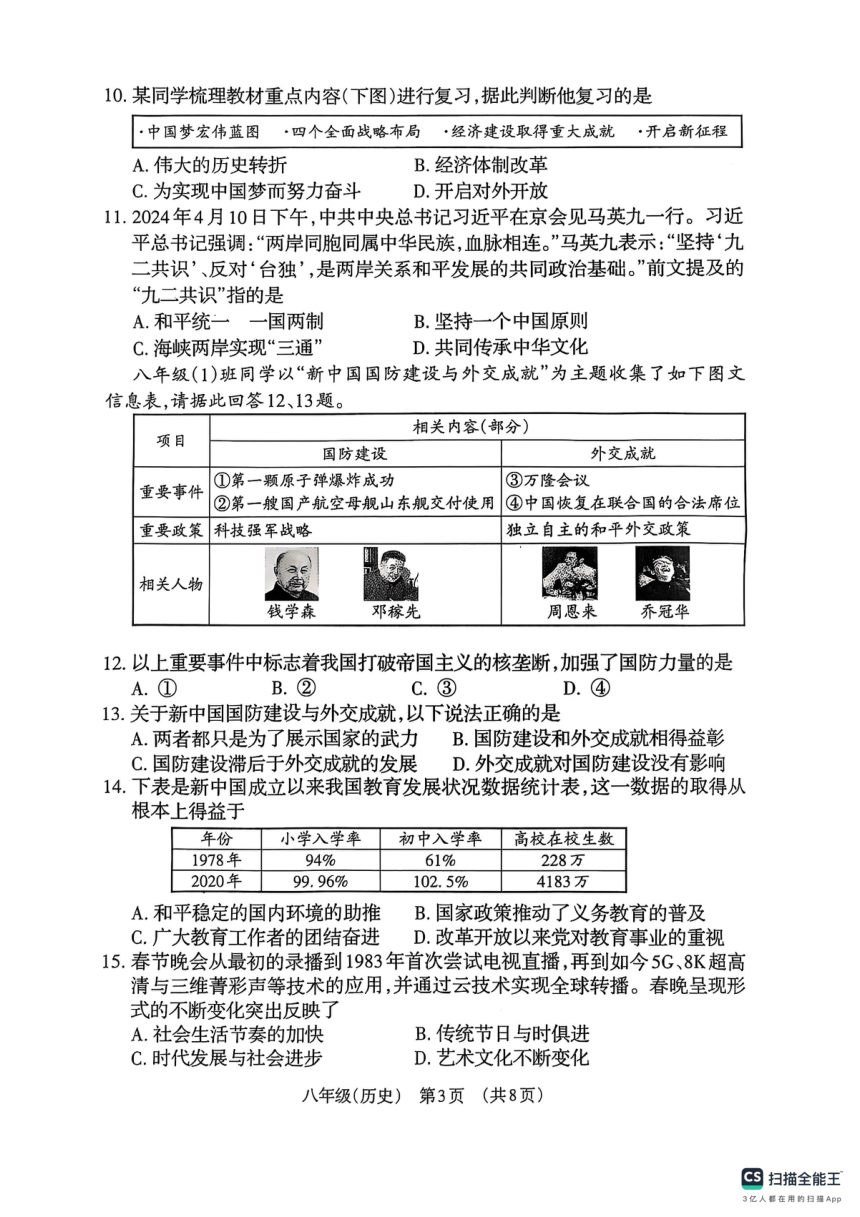 10. 某同学梳理教材重点内容（下图）进行复习，据此判断他复习的是

·中国梦宏伟蓝图　·四个全面战略布局　·经济建设取得重大成就　·开启新征程

A. 伟大的历史转折　B. 经济体制改革
C. 为实现中国梦而努力奋斗　D. 开启对外开放

11. 2024年4月10日下午，中共中央总书记习近平在京会见马英九一行。习近平总书记强调：“两岸同胞同属中华民族，血脉相连。”马英九表示：“坚持‘九二共识’、反对‘台独’，是两岸关系和平发展的共同政治基础。”前文提及的“九二共识”指的是
A. 和平统一　一国两制　B. 坚持一个中国原则
C. 海峡两岸实现“三通”　D. 共同传承中华文化

八年级(1)班同学以“新中国国防建设与外交成就”为主题收集了如下图文信息表，请据此回答12、13题。

| 项目 | 相关内容(部分) | |
|---|---|---|
| | 国防建设 | 外交成就 |
| 重要事件 | ①第一颗原子弹爆炸成功 ②第一艘国产航空母舰山东舰交付使用 | ③万隆会议 ④中国恢复在联合国的合法席位 |
| 重要政策 | 科技强军战略 | 独立自主的和平外交政策 |
| 相关人物 | 钱学森　邓稼先 | 周恩来　乔冠华 |

12. 以上重要事件中标志着我国打破帝国主义的核垄断，加强了国防力量的是
A. ①　B. ②　C. ③　D. ④

13. 关于新中国国防建设与外交成就，以下说法正确的是
A. 两者都只是为了展示国家的武力　B. 国防建设和外交成就相得益彰
C. 国防建设滞后于外交成就的发展　D. 外交成就对国防建设没有影响

14. 下表是新中国成立以来我国教育发展状况数据统计表，这一数据的取得从根本上得益于

| 年份 | 小学入学率 | 初中入学率 | 高校在校生数 |
|---|---|---|---|
| 1978年 | 94% | 61% | 228万 |
| 2020年 | 99.96% | 102.5% | 4183万 |

A. 和平稳定的国内环境的助推　B. 国家政策推动了义务教育的普及
C. 广大教育工作者的团结奋进　D. 改革开放以来党对教育事业的重视

15. 春节晚会从最初的录播到1983年首次尝试电视直播，再到如今5G、8K超高清与三维菁彩声等技术的应用，并通过云技术实现全球转播。春晚呈现形式的不断变化突出反映了
A. 社会生活节奏的加快　B. 传统节日与时俱进
C. 时代发展与社会进步　D. 艺术文化不断变化

八年级(历史)　第3页　(共8页)

CS 扫描全能王
3亿人都在用的扫描App